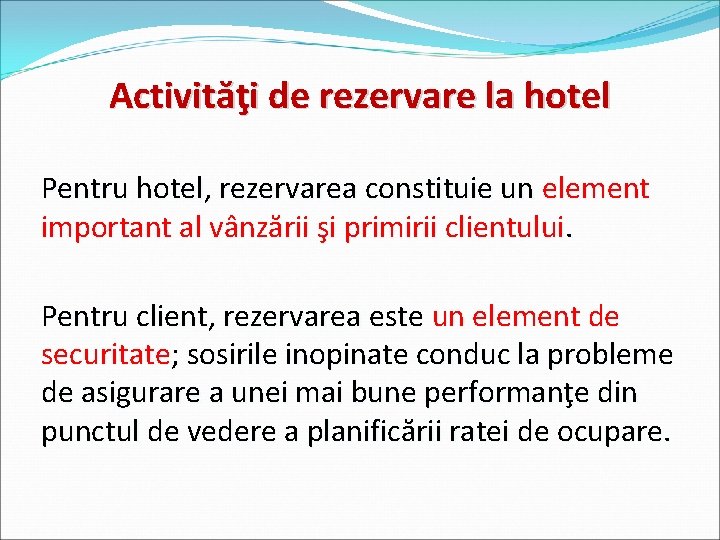 Activităţi de rezervare la hotel

Pentru hotel, rezervarea constituie un element important al vânzării şi primirii clientului.

Pentru client, rezervarea este un element de securitate; sosirile inopinate conduc la probleme de asigurare a unei mai bune performanţe din punctul de vedere a planificării ratei de ocupare.